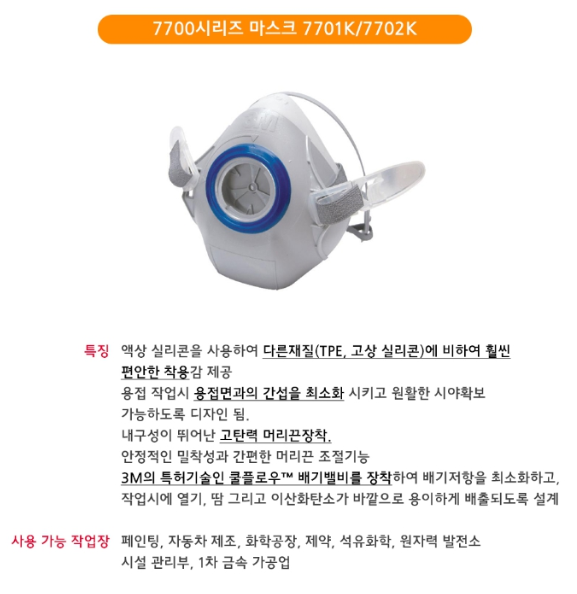 7700시리즈 마스크 7701K/7702K

특징 액상 실리콘을 사용하여 다른재질(TPE, 고상 실리콘)에 비하여 훨씬 편안한 착용감 제공

용접 작업시 용접면과의 간섭을 최소화 시키고 원활한 시야확보 가능하도록 디자인 됨.

내구성이 뛰어난 고탄력 머리끈장착.

안정적인 밀착성과 간편한 머리끈 조절기능

3M의 특허기술인 쿨플로우™ 배기밸비를 장착하여 배기저항을 최소화하고, 작업시에 열기, 땀 그리고 이산화탄소가 바깥으로 용이하게 배출되도록 설계

사용 가능 작업장 페인팅, 자동차 제조, 화학공장, 제약, 석유화학, 원자력 발전소 시설 관리부, 1차 금속 가공업